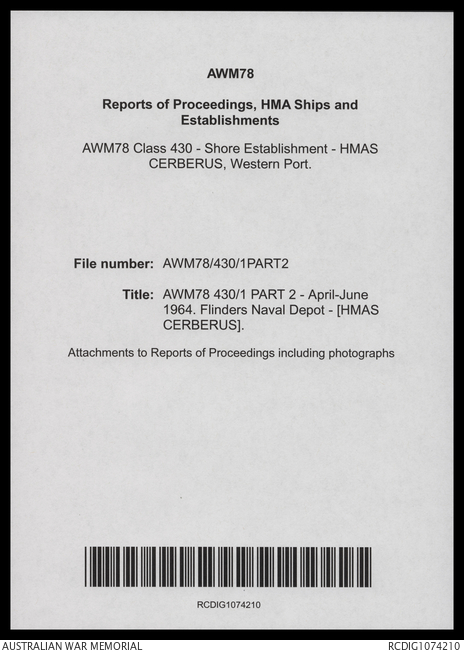 AWM78

Reports of Proceedings, HMA Ships and Establishments

AWM78 Class 430 - Shore Establishment - HMAS CERBERUS, Western Port.

File number: AWM78/430/1PART2

Title: AWM78 430/1 PART 2 - April-June 1964. Flinders Naval Depot - [HMAS CERBERUS].

Attachments to Reports of Proceedings including photographs

RCDIG1074210

AUSTRALIAN WAR MEMORIAL

RCDIG1074210